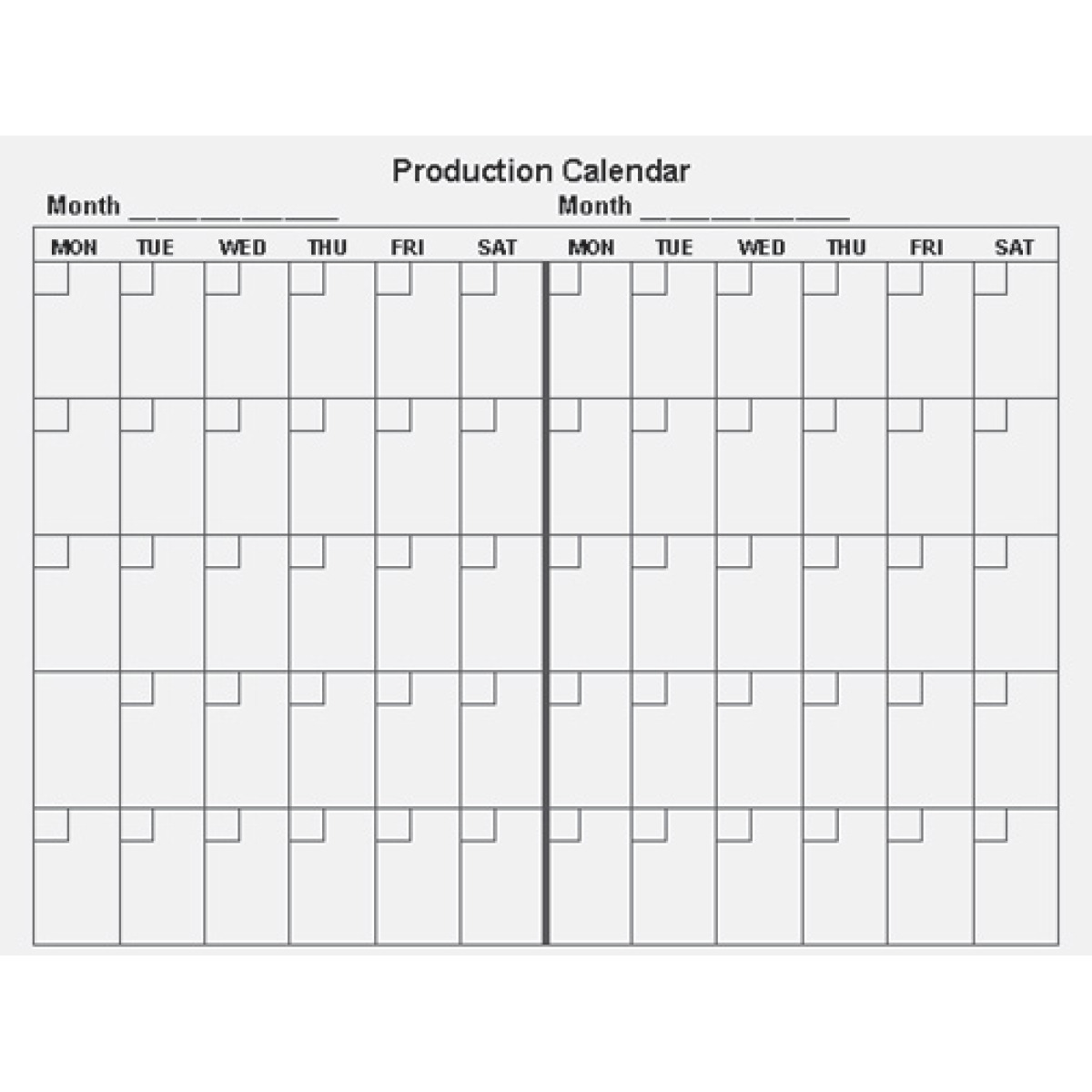 Production Calendar

Month ____________ Month ____________

| MON | TUE | WED | THU | FRI | SAT | MON | TUE | WED | THU | FRI | SAT |
|---|---|---|---|---|---|---|---|---|---|---|---|
| | | | | | | | | | | | |
| | | | | | | | | | | | |
| | | | | | | | | | | | |
| | | | | | | | | | | | |
| | | | | | | | | | | | |